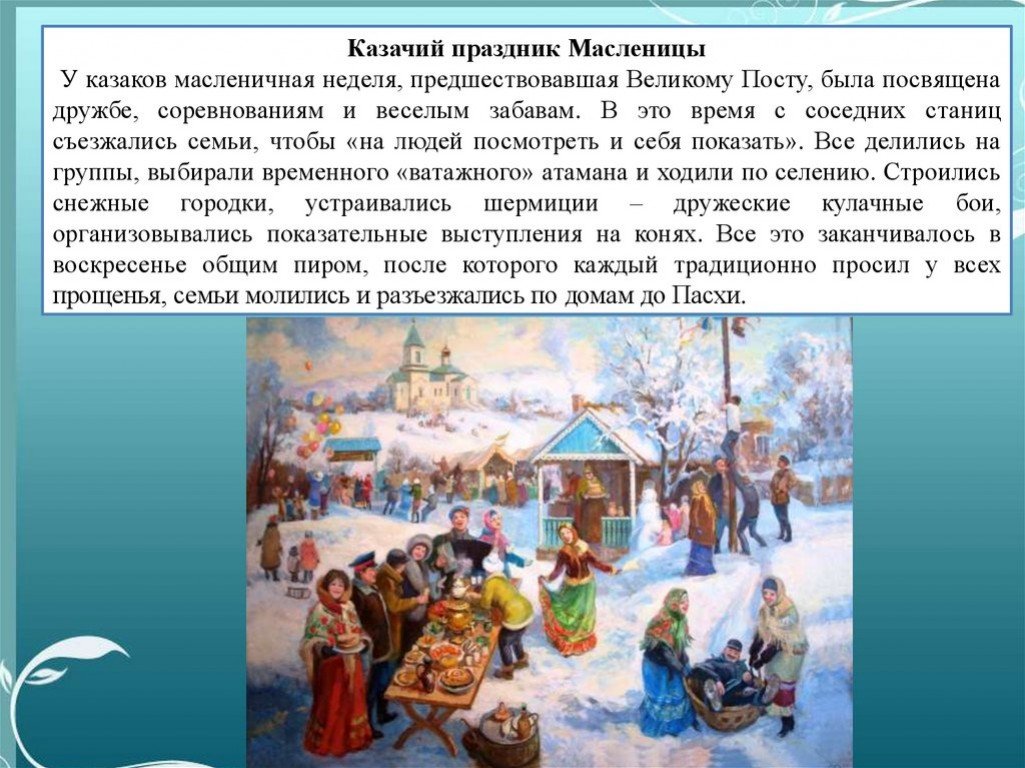 Казачий праздник Масленицы

У казаков масленичная неделя, предшествовавшая Великому Посту, была посвящена дружбе, соревнованиям и веселым забавам. В это время с соседних станиц съезжались семьи, чтобы «на людей посмотреть и себя показать». Все делились на группы, выбирали временного «ватажного» атамана и ходили по селению. Строились снежные городки, устраивались шермиции – дружеские кулачные бои, организовывались показательные выступления на конях. Все это заканчивалось в воскресенье общим пиром, после которого каждый традиционно просил у всех прощенья, семьи молились и разъезжались по домам до Пасхи.